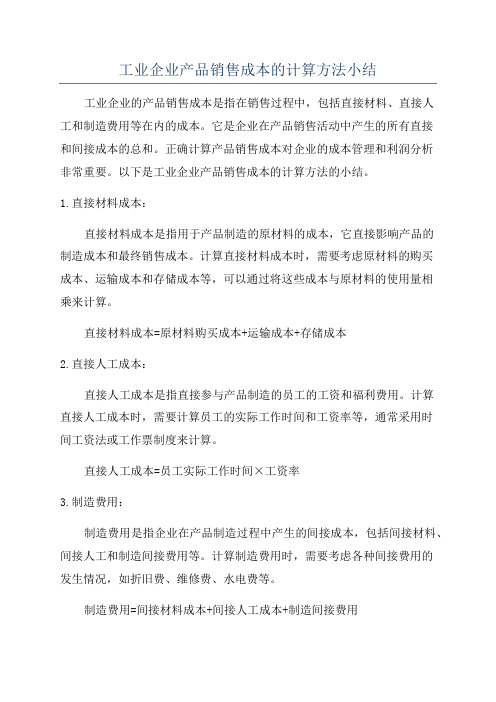 工业企业产品销售成本的计算方法小结

工业企业的产品销售成本是指在销售过程中，包括直接材料、直接人工和制造费用等在内的成本。它是企业在产品销售活动中产生的所有直接和间接成本的总和。正确计算产品销售成本对企业的成本管理和利润分析非常重要。以下是工业企业产品销售成本的计算方法的小结。

1.直接材料成本：

直接材料成本是指用于产品制造的原材料的成本，它直接影响产品的制造成本和最终销售成本。计算直接材料成本时，需要考虑原材料的购买成本、运输成本和存储成本等，可以通过将这些成本与原材料的使用量相乘来计算。

直接材料成本=原材料购买成本+运输成本+存储成本

2.直接人工成本：

直接人工成本是指直接参与产品制造的员工的工资和福利费用。计算直接人工成本时，需要计算员工的实际工作时间和工资率等，通常采用时间工资法或工作票制度来计算。

直接人工成本=员工实际工作时间×工资率

3.制造费用：

制造费用是指企业在产品制造过程中产生的间接成本，包括间接材料、间接人工和制造间接费用等。计算制造费用时，需要考虑各种间接费用的发生情况，如折旧费、维修费、水电费等。

制造费用=间接材料成本+间接人工成本+制造间接费用